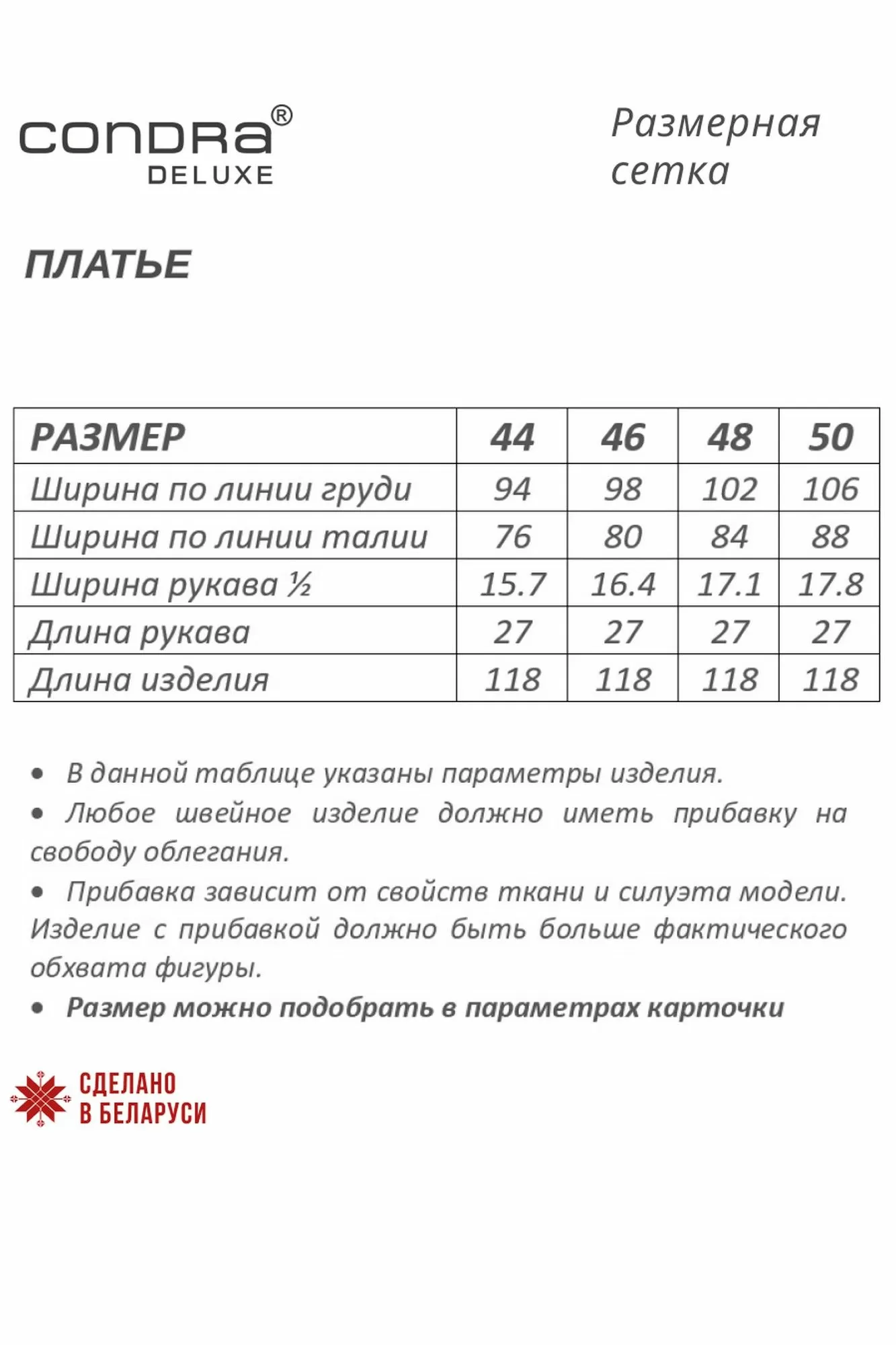 CONDRA®
DELUXE

Размерная сетка

ПЛАТЬЕ

| РАЗМЕР | 44 | 46 | 48 | 50 |
|---|---|---|---|---|
| Ширина по линии груди | 94 | 98 | 102 | 106 |
| Ширина по линии талии | 76 | 80 | 84 | 88 |
| Ширина рукава ½ | 15.7 | 16.4 | 17.1 | 17.8 |
| Длина рукава | 27 | 27 | 27 | 27 |
| Длина изделия | 118 | 118 | 118 | 118 |

• В данной таблице указаны параметры изделия.
• Любое швейное изделие должно иметь прибавку на свободу облегания.
• Прибавка зависит от свойств ткани и силуэта модели. Изделие с прибавкой должно быть больше фактического обхвата фигуры.
• Размер можно подобрать в параметрах карточки

СДЕЛАНО В БЕЛАРУСИ